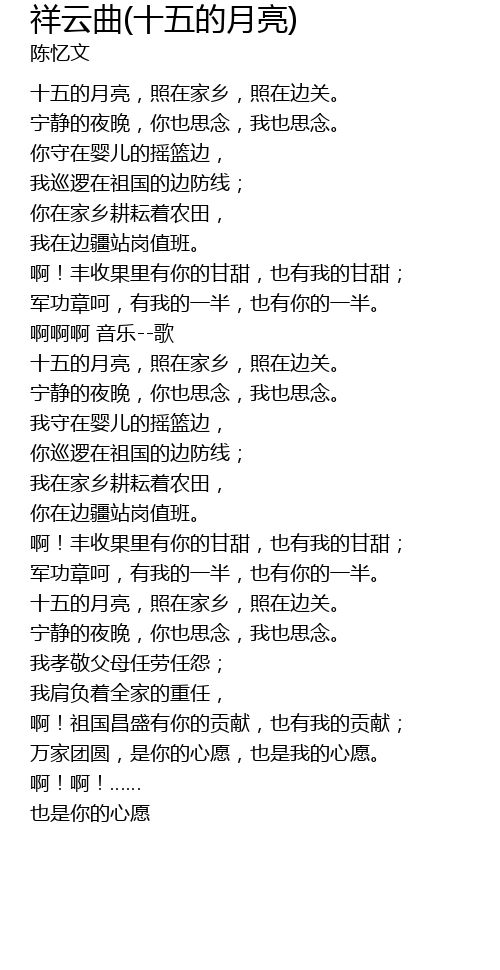 祥云曲(十五的月亮)
陈忆文

十五的月亮，照在家乡，照在边关。
宁静的夜晚，你也思念，我也思念。
你守在婴儿的摇篮边，
我巡逻在祖国的边防线；
你在家乡耕耘着农田，
我在边疆站岗值班。
啊！丰收果里有你的甘甜，也有我的甘甜；
军功章呵，有我的一半，也有你的一半。
啊啊啊 音乐--歌
十五的月亮，照在家乡，照在边关。
宁静的夜晚，你也思念，我也思念。
我守在婴儿的摇篮边，
你巡逻在祖国的边防线；
我在家乡耕耘着农田，
你在边疆站岗值班。
啊！丰收果里有你的甘甜，也有我的甘甜；
军功章呵，有我的一半，也有你的一半。
十五的月亮，照在家乡，照在边关。
宁静的夜晚，你也思念，我也思念。
我孝敬父母任劳任怨；
我肩负着全家的重任，
啊！祖国昌盛有你的贡献，也有我的贡献；
万家团圆，是你的心愿，也是我的心愿。
啊！啊！......
也是你的心愿